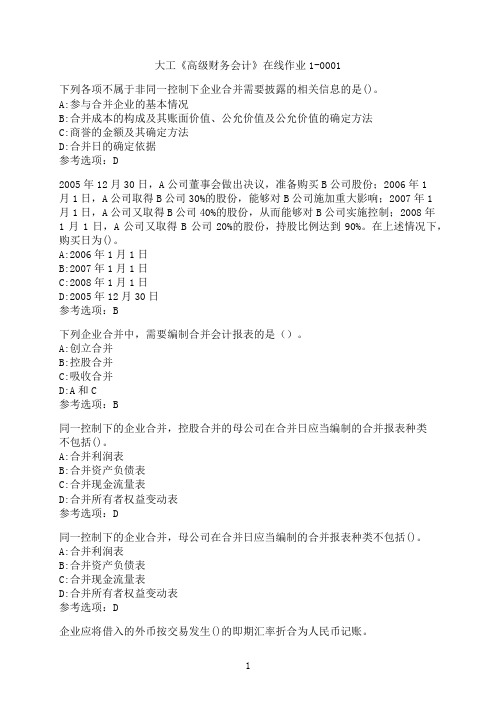 大工《高级财务会计》在线作业 1-0001

下列各项不属于非同一控制下企业合并需要披露的相关信息的是()。
A:参与合并企业的基本情况
B:合并成本的构成及其账面价值、公允价值及公允价值的确定方法
C:商誉的金额及其确定方法
D:合并日的确定依据
参考选项：D

2005 年 12 月 30 日，A 公司董事会做出决议，准备购买 B 公司股份；2006 年 1 月 1 日，A 公司取得 B 公司 30%的股份，能够对 B 公司施加重大影响；2007 年 1 月 1 日，A 公司又取得 B 公司 40%的股份，从而能够对 B 公司实施控制；2008 年 1 月 1 日，A 公司又取得 B 公司 20%的股份，持股比例达到 90%。在上述情况下，购买日为()。
A:2006 年 1 月 1 日
B:2007 年 1 月 1 日
C:2008 年 1 月 1 日
D:2005 年 12 月 30 日
参考选项：B

下列企业合并中，需要编制合并会计报表的是（）。
A:创立合并
B:控股合并
C:吸收合并
D:A 和 C
参考选项：B

同一控制下的企业合并，控股合并的母公司在合并日应当编制的合并报表种类不包括()。
A:合并利润表
B:合并资产负债表
C:合并现金流量表
D:合并所有者权益变动表
参考选项：D

同一控制下的企业合并，母公司在合并日应当编制的合并报表种类不包括()。
A:合并利润表
B:合并资产负债表
C:合并现金流量表
D:合并所有者权益变动表
参考选项：D

企业应将借入的外币按交易发生()的即期汇率折合为人民币记账。

1